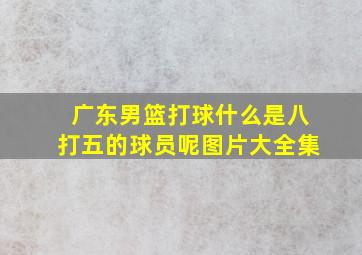 广东男篮打球什么是八打五的球员呢图片大全集